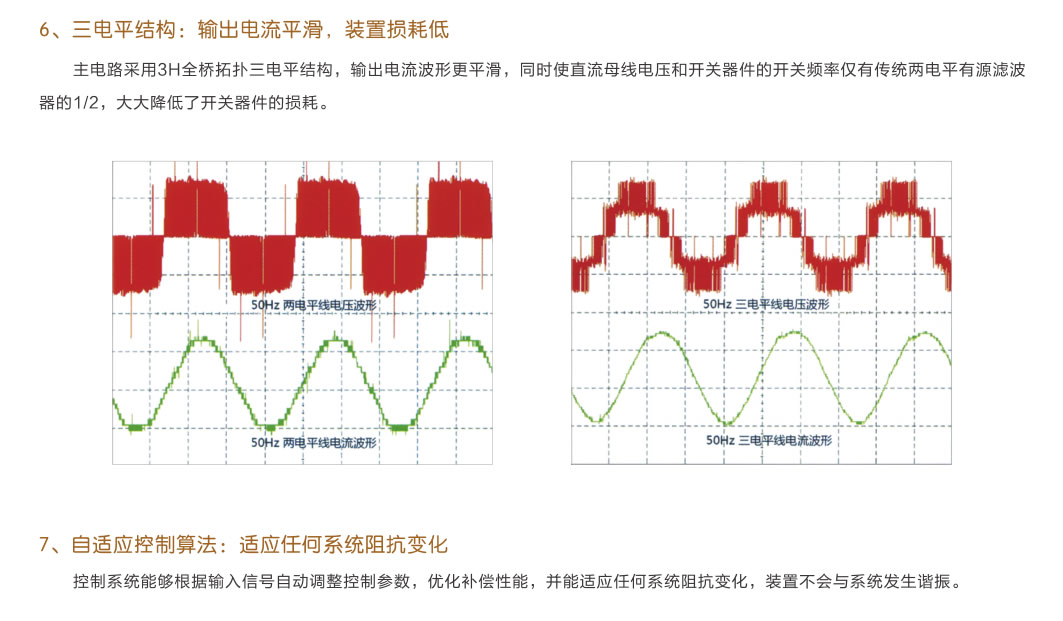 6、三电平结构：输出电流平滑，装置损耗低

主电路采用3H全桥拓扑三电平结构，输出电流波形更平滑，同时使直流母线电压和开关器件的开关频率仅有传统两电平有源滤波器的1/2，大大降低了开关器件的损耗。

50Hz 两电平线电压波形

50Hz 两电平线电流波形

50Hz 三电平线电压波形

50Hz 三电平线电流波形

7、自适应控制算法：适应任何系统阻抗变化

控制系统能够根据输入信号自动调整控制参数，优化补偿性能，并能适应任何系统阻抗变化，装置不会与系统发生谐振。